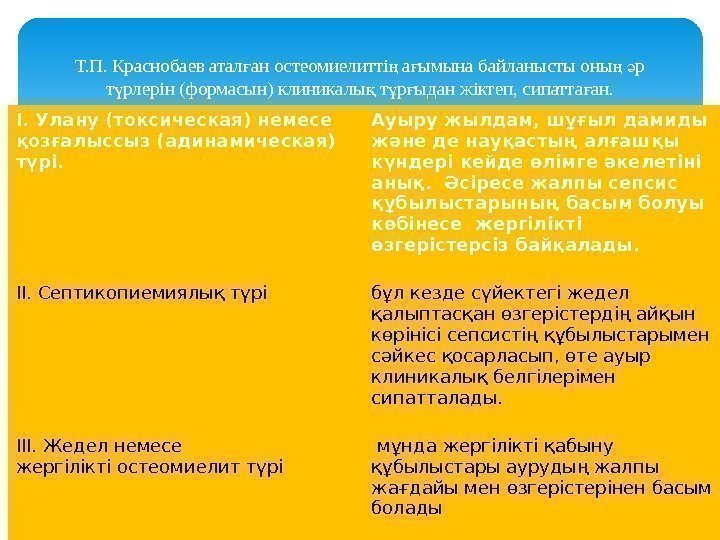 Т.П. Краснобаев аталған остеомиелиттің ағымына байланысты оның әр түрлерін (формасын) клиникалық тұрғыдан жіктеп, сипаттаған.

| I. Улану (токсическая) немесе қозғалыссыз (адинамическая) түрі. | Ауыру жылдам, шұғыл дамиды және де науқастың алғашқы күндері кейде өлімге әкелетіні анық. Әсіресе жалпы сепсис құбылыстарының басым болуы көбінесе жергілікті өзгерістерсіз байқалады. |
|---|---|
| II. Септикопиемиялық түрі | бұл кезде сүйектегі жедел қалыптасқан өзгерістердің айқын көрінісі сепсистің құбылыстарымен сәйкес қосарласып, өте ауыр клиникалық белгілерімен сипатталады. |
| III. Жедел немесе жергілікті остеомиелит түрі | мұнда жергілікті қабыну құбылыстары аурудың жалпы жағдайы мен өзгерістерінен басым болады |